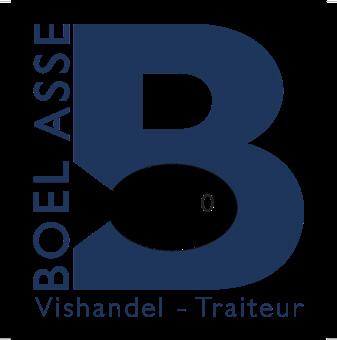 BOEL ASSE

B

Vishandel - Traiteur